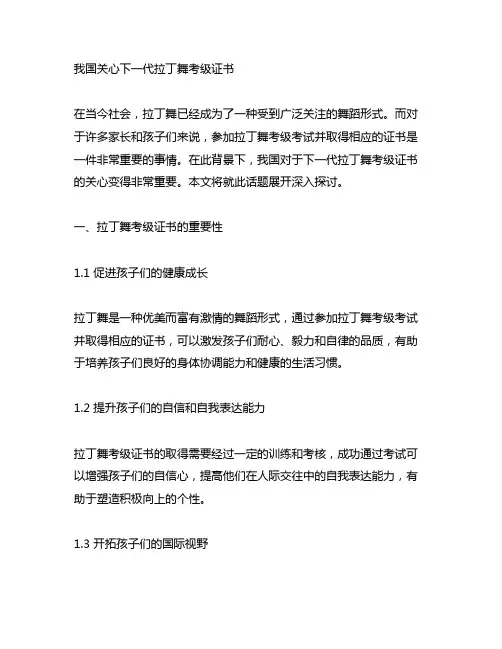 我国关心下一代拉丁舞考级证书

在当今社会，拉丁舞已经成为了一种受到广泛关注的舞蹈形式。而对于许多家长和孩子们来说，参加拉丁舞考级考试并取得相应的证书是一件非常重要的事情。在此背景下，我国对于下一代拉丁舞考级证书的关心变得非常重要。本文将就此话题展开深入探讨。

一、拉丁舞考级证书的重要性

1.1 促进孩子们的健康成长

拉丁舞是一种优美而富有激情的舞蹈形式，通过参加拉丁舞考级考试并取得相应的证书，可以激发孩子们耐心、毅力和自律的品质，有助于培养孩子们良好的身体协调能力和健康的生活习惯。

1.2 提升孩子们的自信和自我表达能力

拉丁舞考级证书的取得需要经过一定的训练和考核，成功通过考试可以增强孩子们的自信心，提高他们在人际交往中的自我表达能力，有助于塑造积极向上的个性。

1.3 开拓孩子们的国际视野